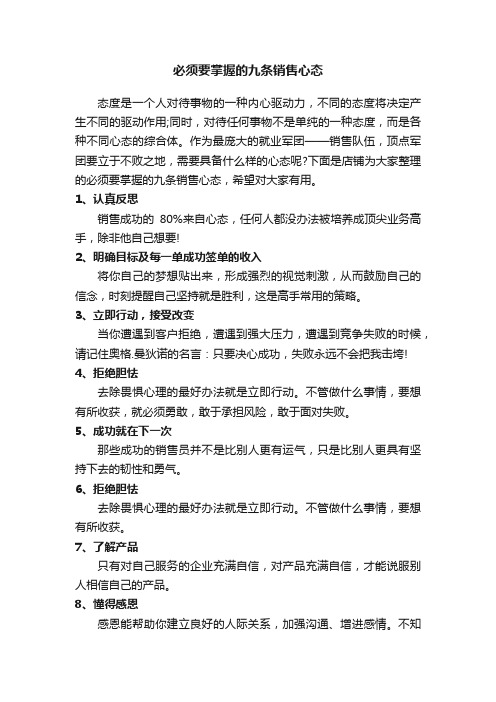 必须要掌握的九条销售心态

态度是一个人对待事物的一种内心驱动力，不同的态度将决定产生不同的驱动作用;同时，对待任何事物不是单纯的一种态度，而是各种不同心态的综合体。作为最庞大的就业军团——销售队伍，顶点军团要立于不败之地，需要具备什么样的心态呢?下面是店铺为大家整理的必须要掌握的九条销售心态，希望对大家有用。

1、认真反思

销售成功的 80%来自心态，任何人都没办法被培养成顶尖业务高手，除非他自己想要!

2、明确目标及每一单成功签单的收入

将你自己的梦想贴出来，形成强烈的视觉刺激，从而鼓励自己的信念，时刻提醒自己坚持就是胜利，这是高手常用的策略。

3、立即行动，接受改变

当你遭遇到客户拒绝，遭遇到强大压力，遭遇到竞争失败的时候，请记住奥格.曼狄诺的名言：只要决心成功，失败永远不会把我击垮!

4、拒绝胆怯

去除畏惧心理的最好办法就是立即行动。不管做什么事情，要想有所收获，就必须勇敢，敢于承担风险，敢于面对失败。

5、成功就在下一次

那些成功的销售员并不是比别人更有运气，只是比别人更具有坚持下去的韧性和勇气。

6、拒绝胆怯

去除畏惧心理的最好办法就是立即行动。不管做什么事情，要想有所收获。

7、了解产品

只有对自己服务的企业充满自信，对产品充满自信，才能说服别人相信自己的产品。

8、懂得感恩

感恩能帮助你建立良好的人际关系，加强沟通、增进感情。不知